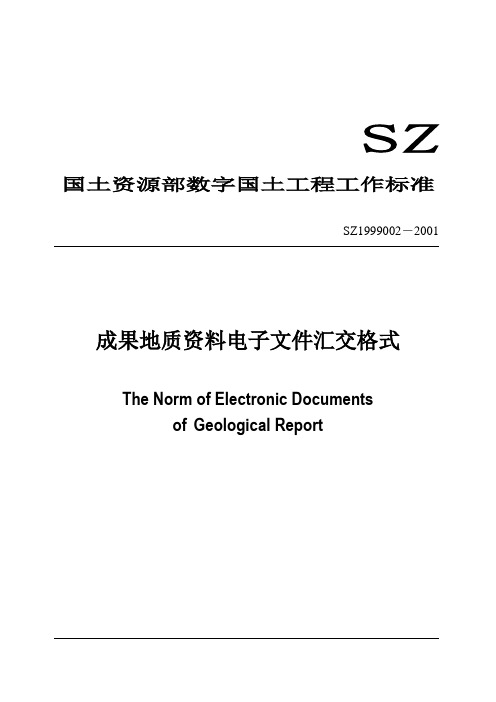 SZ

国土资源部数字国土工程工作标准

SZ1999002－2001

成果地质资料电子文件汇交格式

The Norm of Electronic Documents of Geological Report